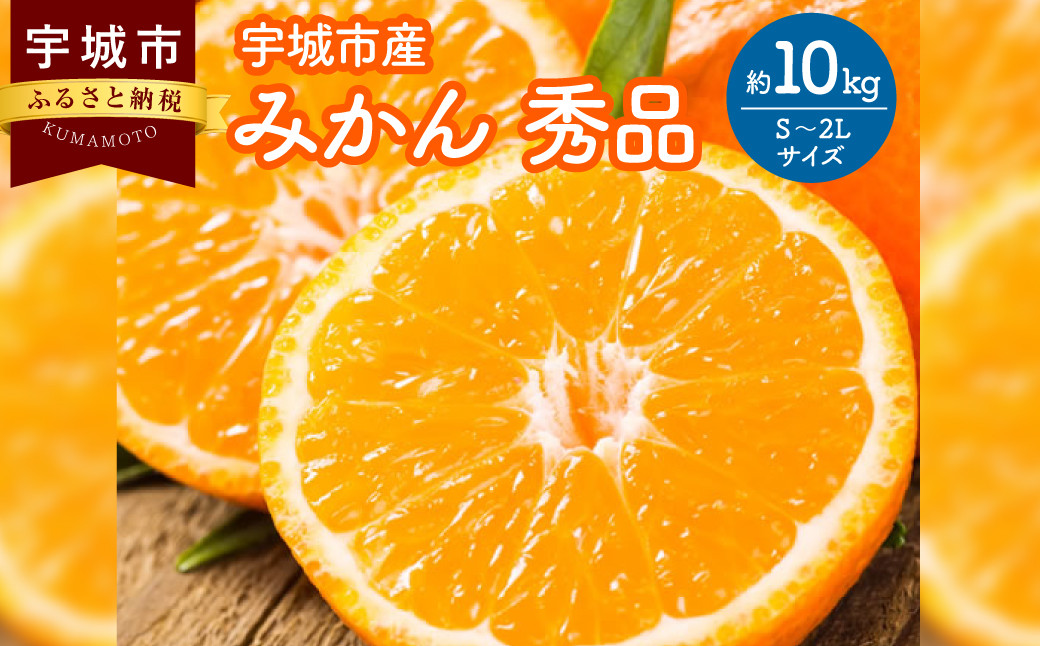 宇城市
ふるさと納税
KUMAMOTO

宇城市産
みかん 秀品

約10kg
S～2L
サイズ